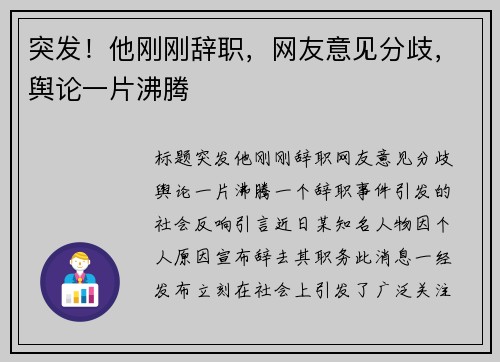 突发！他刚刚辞职，网友意见分歧，舆论一片沸腾

标题突发他刚刚辞职网友意见分歧舆论一片沸腾一个辞职事件引发的社会反响引言近日某知名人物因个人原因宣布辞去其职务此消息一经发布立刻在社会上引发了广泛关注